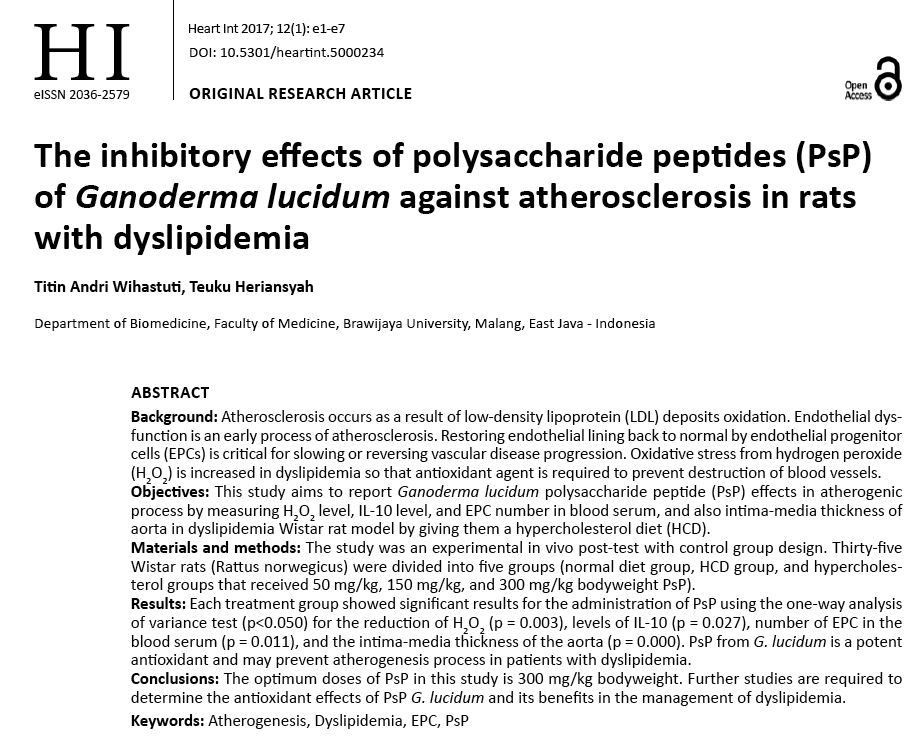 HI
eISSN 2036-2579

Heart Int 2017; 12(1): e1-e7
DOI: 10.5301/heartint.5000234

ORIGINAL RESEARCH ARTICLE

Open Access

The inhibitory effects of polysaccharide peptides (PsP) of Ganoderma lucidum against atherosclerosis in rats with dyslipidemia

Titin Andri Wihastuti, Teuku Heriansyah

Department of Biomedicine, Faculty of Medicine, Brawijaya University, Malang, East Java - Indonesia

ABSTRACT
Background: Atherosclerosis occurs as a result of low-density lipoprotein (LDL) deposits oxidation. Endothelial dysfunction is an early process of atherosclerosis. Restoring endothelial lining back to normal by endothelial progenitor cells (EPCs) is critical for slowing or reversing vascular disease progression. Oxidative stress from hydrogen peroxide ($H_2O_2$) is increased in dyslipidemia so that antioxidant agent is required to prevent destruction of blood vessels.
Objectives: This study aims to report Ganoderma lucidum polysaccharide peptide (PsP) effects in atherogenic process by measuring $H_2O_2$ level, IL-10 level, and EPC number in blood serum, and also intima-media thickness of aorta in dyslipidemia Wistar rat model by giving them a hypercholesterol diet (HCD).
Materials and methods: The study was an experimental in vivo post-test with control group design. Thirty-five Wistar rats (Rattus norwegicus) were divided into five groups (normal diet group, HCD group, and hypercholesterol groups that received 50 mg/kg, 150 mg/kg, and 300 mg/kg bodyweight PsP).
Results: Each treatment group showed significant results for the administration of PsP using the one-way analysis of variance test (p<0.050) for the reduction of $H_2O_2$ (p = 0.003), levels of IL-10 (p = 0.027), number of EPC in the blood serum (p = 0.011), and the intima-media thickness of the aorta (p = 0.000). PsP from G. lucidum is a potent antioxidant and may prevent atherogenesis process in patients with dyslipidemia.
Conclusions: The optimum doses of PsP in this study is 300 mg/kg bodyweight. Further studies are required to determine the antioxidant effects of PsP G. lucidum and its benefits in the management of dyslipidemia.
Keywords: Atherogenesis, Dyslipidemia, EPC, PsP